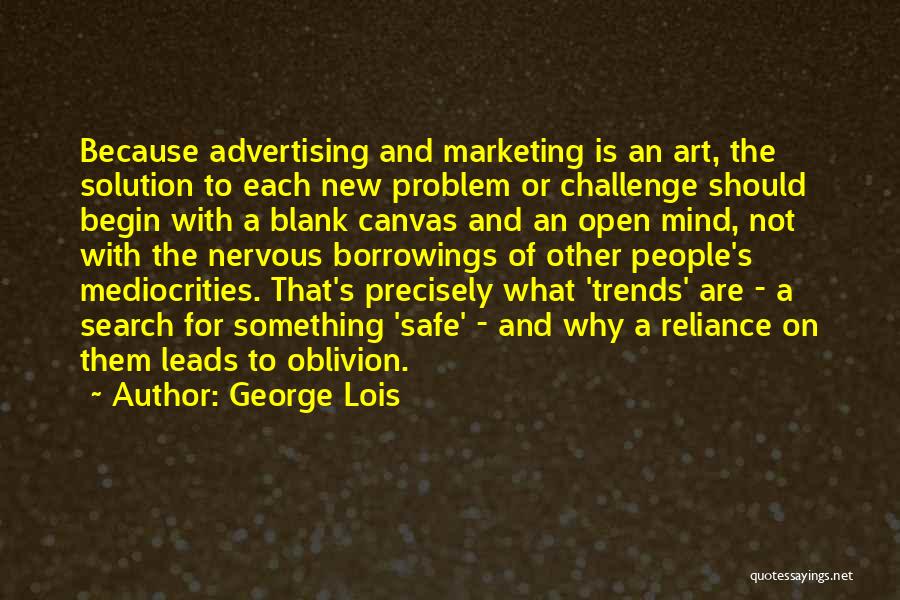 Because advertising and marketing is an art, the solution to each new problem or challenge should begin with a blank canvas and an open mind, not with the nervous borrowings of other people's mediocrities. That's precisely what 'trends' are - a search for something 'safe' - and why a reliance on them leads to oblivion.

~ Author: George Lois

quotessayings.net